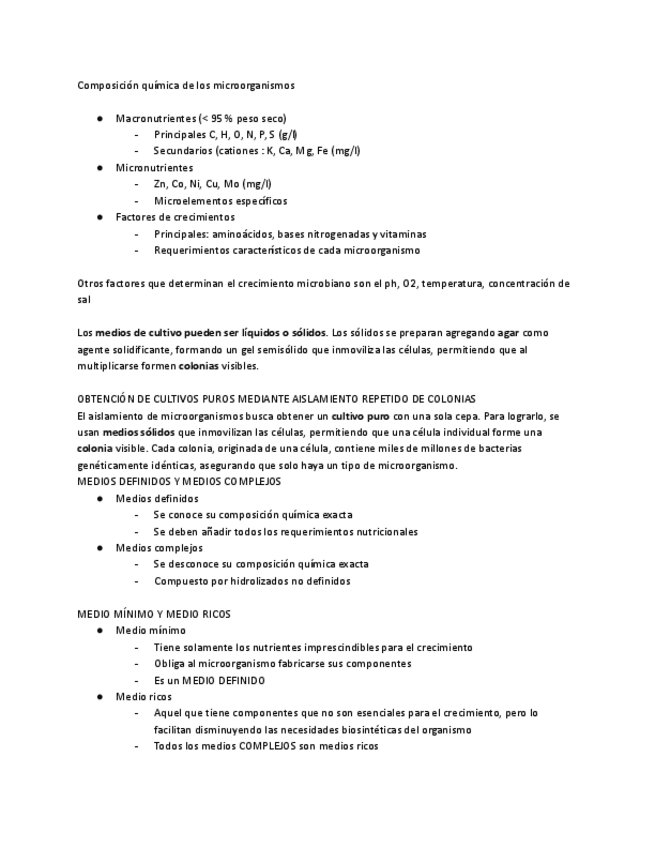 Composición química de los microorganismos

● Macronutrientes (< 95 % peso seco)
 - Principales C, H, O, N, P, S (g/l)
 - Secundarios (cationes : K, Ca, Mg, Fe (mg/l)
● Micronutrientes
 - Zn, Co, Ni, Cu, Mo (mg/l)
 - Microelementos específicos
● Factores de crecimientos
 - Principales: aminoácidos, bases nitrogenadas y vitaminas
 - Requerimientos característicos de cada microorganismo

Otros factores que determinan el crecimiento microbiano son el ph, O2, temperatura, concentración de sal

Los medios de cultivo pueden ser líquidos o sólidos. Los sólidos se preparan agregando agar como agente solidificante, formando un gel semisólido que inmoviliza las células, permitiendo que al multiplicarse formen colonias visibles.

OBTENCIÓN DE CULTIVOS PUROS MEDIANTE AISLAMIENTO REPETIDO DE COLONIAS
El aislamiento de microorganismos busca obtener un cultivo puro con una sola cepa. Para lograrlo, se usan medios sólidos que inmovilizan las células, permitiendo que una célula individual forme una colonia visible. Cada colonia, originada de una célula, contiene miles de millones de bacterias genéticamente idénticas, asegurando que solo haya un tipo de microorganismo.
MEDIOS DEFINIDOS Y MEDIOS COMPLEJOS
● Medios definidos
 - Se conoce su composición química exacta
 - Se deben añadir todos los requerimientos nutricionales
● Medios complejos
 - Se desconoce su composición química exacta
 - Compuesto por hidrolizados no definidos

MEDIO MÍNIMO Y MEDIO RICOS
● Medio mínimo
 - Tiene solamente los nutrientes imprescindibles para el crecimiento
 - Obliga al microorganismo fabricarse sus componentes
 - Es un MEDIO DEFINIDO
● Medio ricos
 - Aquel que tiene componentes que no son esenciales para el crecimiento, pero lo facilitan disminuyendo las necesidades biosintéticas del organismo
 - Todos los medios COMPLEJOS son medios ricos